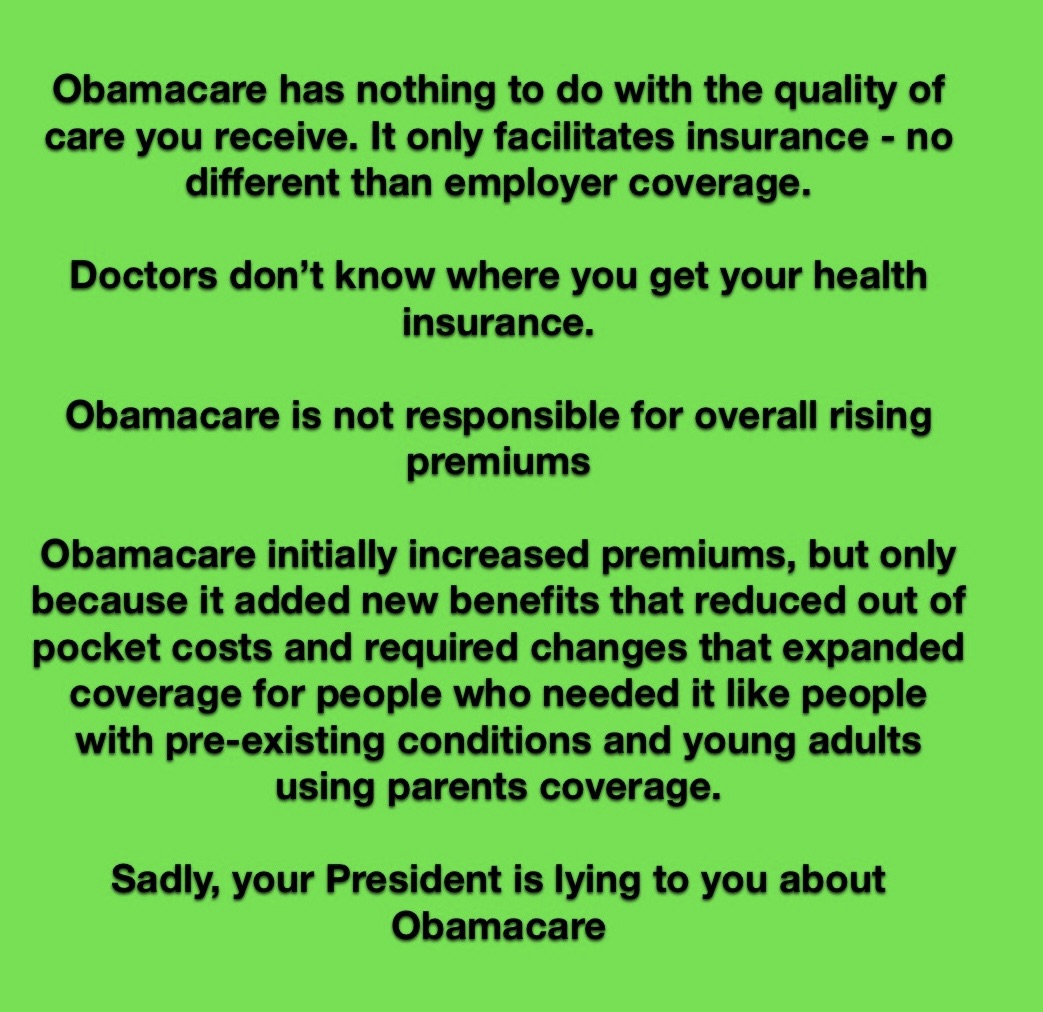 Obamacare has nothing to do with the quality of care you receive. It only facilitates insurance - no different than employer coverage.

Doctors don't know where you get your health insurance.

Obamacare is not responsible for overall rising premiums

Obamacare initially increased premiums, but only because it added new benefits that reduced out of pocket costs and required changes that expanded coverage for people who needed it like people with pre-existing conditions and young adults using parents coverage.

Sadly, your President is lying to you about Obamacare